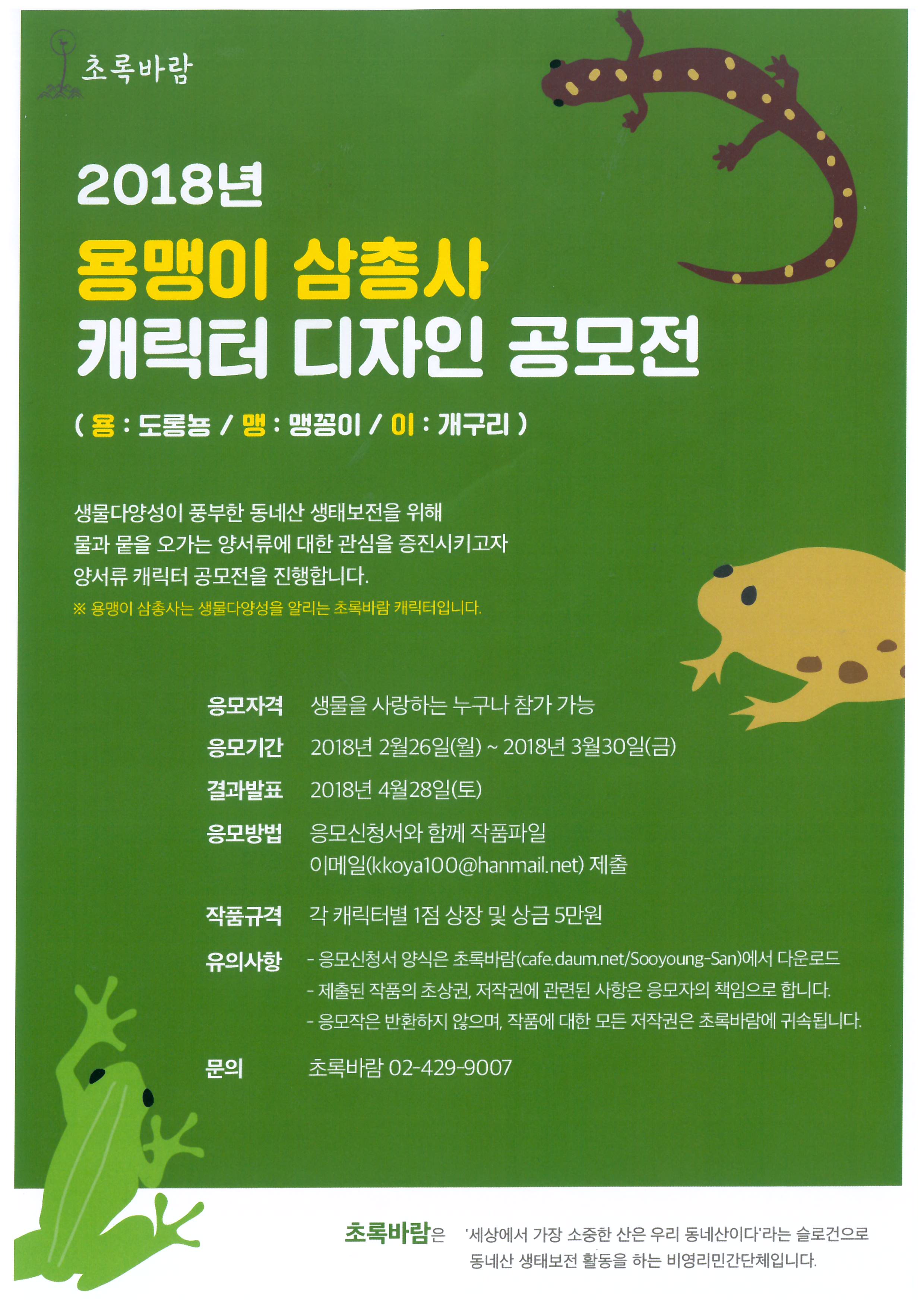 초록바람

2018년

용맹이 삼총사

캐릭터 디자인 공모전

( 용 : 도롱뇽 / 맹 : 맹꽁이 / 이 : 개구리 )

생물다양성이 풍부한 동네산 생태보전을 위해 물과 뭍을 오가는 양서류에 대한 관심을 증진시키고자 양서류 캐릭터 공모전을 진행합니다.

※ 용맹이 삼총사는 생물다양성을 알리는 초록바람 캐릭터입니다.

응모자격 생물을 사랑하는 누구나 참가 가능

응모기간 2018년 2월26일(월) ~ 2018년 3월30일(금)

결과발표 2018년 4월28일(토)

응모방법 응모신청서와 함께 작품파일
이메일(kkoya100@hanmail.net) 제출

작품규격 각 캐릭터별 1점 상장 및 상금 5만원

유의사항
- 응모신청서 양식은 초록바람(cafe.daum.net/Sooyoung-San)에서 다운로드
- 제출된 작품의 초상권, 저작권에 관련된 사항은 응모자의 책임으로 합니다.
- 응모작은 반환하지 않으며, 작품에 대한 모든 저작권은 초록바람에 귀속됩니다.

문의 초록바람 02-429-9007

초록바람은 '세상에서 가장 소중한 산은 우리 동네산이다'라는 슬로건으로 동네산 생태보전 활동을 하는 비영리민간단체입니다.